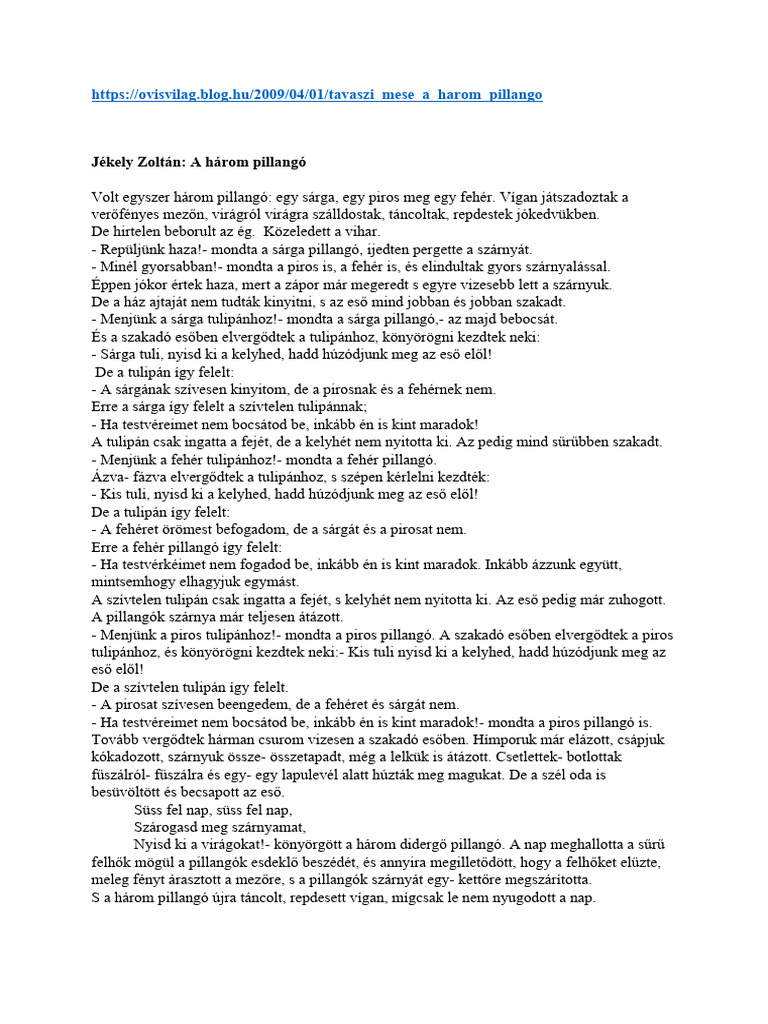 https://ovisvilag.blog.hu/2009/04/01/tavaszi_mese_a_harom_pillango

Jékely Zoltán: A három pillangó

Volt egyszer három pillangó: egy sárga, egy piros meg egy fehér. Vígan játszadoztak a verőfényes mezőn, virágról virágra szálldostak, táncoltak, repdestek jókedvükben.
De hirtelen beborult az ég. Közeledett a vihar.
- Repüljünk haza!- mondta a sárga pillangó, ijedten pergette a szárnyát.
- Minél gyorsabban!- mondta a piros is, a fehér is, és elindultak gyors szárnyalással.
Éppen jókor értek haza, mert a zápor már megeredt s egyre vizesebb lett a szárnyuk.
De a ház ajtaját nem tudták kinyitni, s az eső mind jobban és jobban szakadt.
- Menjünk a sárga tulipánhoz!- mondta a sárga pillangó,- az majd bebocsát.
És a szakadó esőben elvergődtek a tulipánhoz, könyörögni kezdtek neki:
- Sárga tuli, nyisd ki a kelyhed, hadd húzódjunk meg az eső elől!
De a tulipán így felelt:
- A sárgának szívesen kinyitom, de a pirosnak és a fehérnek nem.
Erre a sárga így felelt a szívtelen tulipánnak;
- Ha testvéreimet nem bocsátod be, inkább én is kint maradok!
A tulipán csak ingatta a fejét, de a kelyhét nem nyitotta ki. Az pedig mind sűrűbben szakadt.
- Menjünk a fehér tulipánhoz!- mondta a fehér pillangó.
Ázva- fázva elvergődtek a tulipánhoz, s szépen kérlelni kezdték:
- Kis tuli, nyisd ki a kelyhed, hadd húzódjunk meg az eső elől!
De a tulipán így felelt:
- A fehéret örömest befogadom, de a sárgát és a pirosat nem.
Erre a fehér pillangó így felelt:
- Ha testvérkéimet nem fogadod be, inkább én is kint maradok. Inkább ázzunk együtt, mintsemhogy elhagyjuk egymást.
A szívtelen tulipán csak ingatta a fejét, s kelyhét nem nyitotta ki. Az eső pedig már zuhogott.
A pillangók szárnya már teljesen átázott.
- Menjünk a piros tulipánhoz!- mondta a piros pillangó. A szakadó esőben elvergődtek a piros tulipánhoz, és könyörögni kezdtek neki:- Kis tuli nyisd ki a kelyhed, hadd húzódjunk meg az eső elől!
De a szívtelen tulipán így felelt.
- A pirosat szívesen beengedem, de a fehéret és sárgát nem.
- Ha testvéreimet nem bocsátod be, inkább én is kint maradok!- mondta a piros pillangó is.
Tovább vergődtek hárman csurom vizesen a szakadó esőben. Hímporuk már elázott, csápjuk kókadozott, szárnyuk össze- összetapadt, még a lelkük is átázott. Csetlettek- botlottak fűszálról- fűszálra és egy- egy lapulevél alatt húzták meg magukat. De a szél oda is besüvöltött és becsapott az eső.
Süss fel nap, süss fel nap,
Szárogasd meg szárnyamat,
Nyisd ki a virágokat!- könyörgött a három didergő pillangó. A nap meghallotta a sűrű felhők mögül a pillangók esdeklő beszédét, és annyira megilletődött, hogy a felhőket elűzte, meleg fényt árasztott a mezőre, s a pillangók szárnyát egy- kettőre megszárította.
S a három pillangó újra táncolt, repdesett vígan, mígcsak le nem nyugodott a nap.